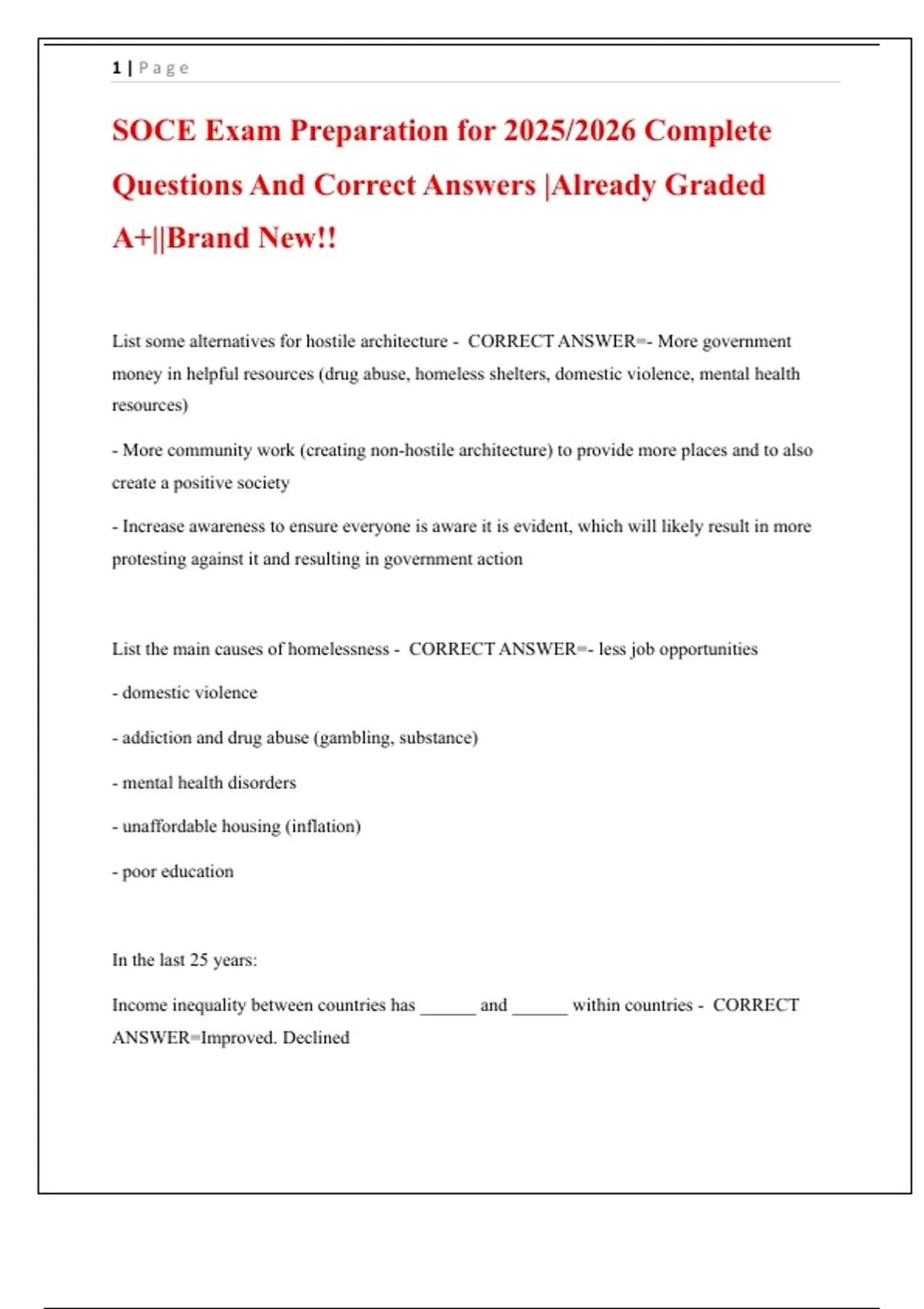 1 | Page

SOCE Exam Preparation for 2025/2026 Complete Questions And Correct Answers |Already Graded A+||Brand New!!

List some alternatives for hostile architecture - CORRECT ANSWER=- More government money in helpful resources (drug abuse, homeless shelters, domestic violence, mental health resources)

- More community work (creating non-hostile architecture) to provide more places and to also create a positive society

- Increase awareness to ensure everyone is aware it is evident, which will likely result in more protesting against it and resulting in government action

List the main causes of homelessness - CORRECT ANSWER=- less job opportunities

- domestic violence

- addiction and drug abuse (gambling, substance)

- mental health disorders

- unaffordable housing (inflation)

- poor education

In the last 25 years:

Income inequality between countries has ______ and ______ within countries - CORRECT ANSWER=Improved. Declined